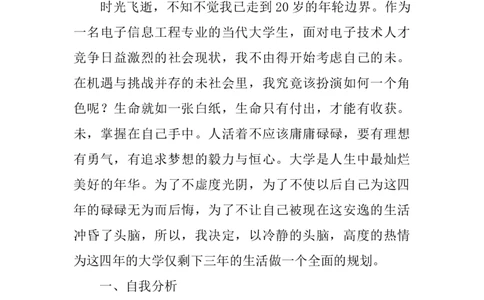 时光飞逝，不知不觉我已走到20岁的年轮边界。作为一名电子信息工程专业的当代大学生，面对电子技术人才竞争日益激烈的社会现状，我不由得开始考虑自己的未。在机遇与挑战并存的未社会里，我究竟该扮演如何一个角色呢？生命就如一张白纸，生命只有付出，才能有收获。未，掌握在自己手中。人活着不应该庸庸碌碌，要有理想有勇气，有追求梦想的毅力与恒心。大学是人生中最灿烂美好的年华。为了不虚度光阴，为了不使以后自己为这四年的碌碌无为而后悔，为了不让自己被现在这安逸的生活冲昏了头脑，所以，我决定，以冷静的头脑，高度的热情为这四年的大学仅剩下三年的生活做一个全面的规划。

一、自我分析